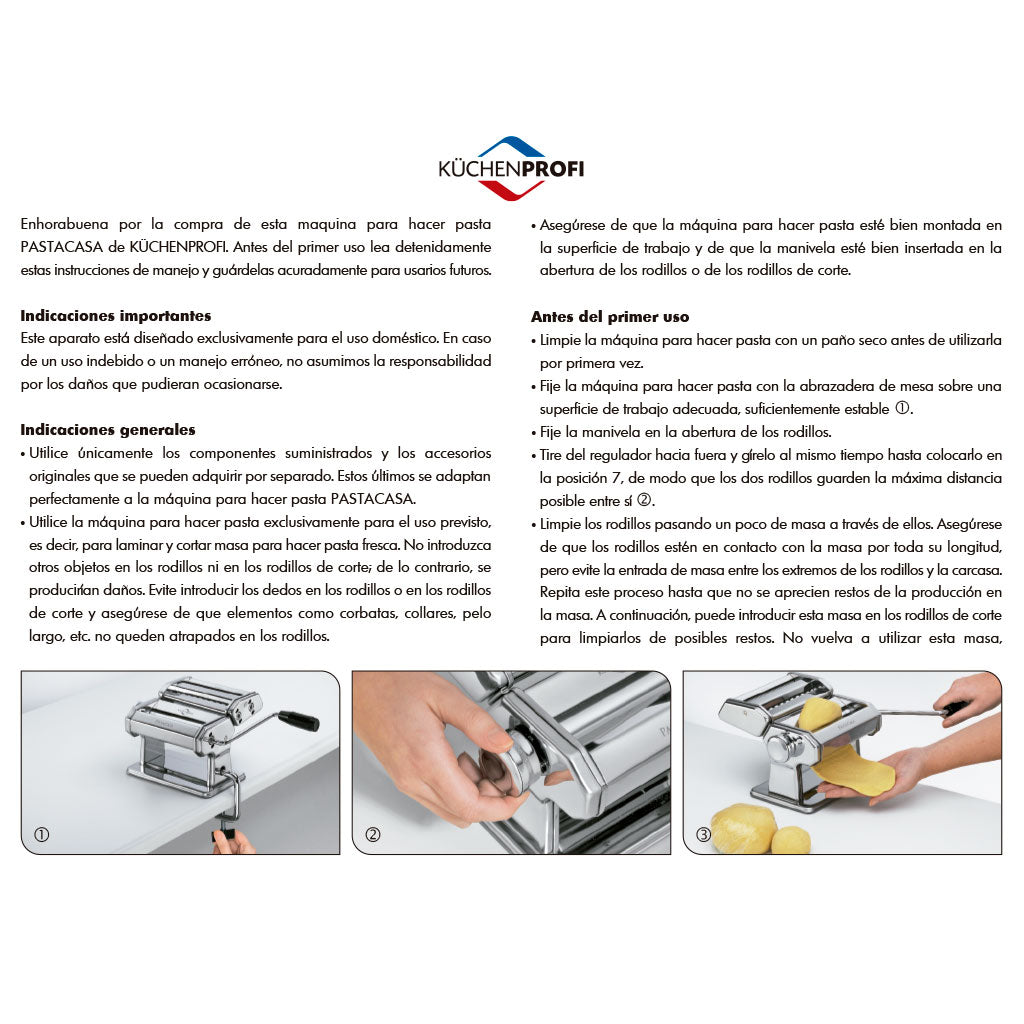 KÜCHENPROFI

Enhorabuena por la compra de esta maquina para hacer pasta PASTACASA de KÜCHENPROFI. Antes del primer uso lea detenidamente estas instrucciones de manejo y guárdelas acuradamente para usarios futuros.

Indicaciones importantes
Este aparato está diseñado exclusivamente para el uso doméstico. En caso de un uso indebido o un manejo erróneo, no asumimos la responsabilidad por los daños que pudieran ocasionarse.

Indicaciones generales
• Utilice únicamente los componentes suministrados y los accesorios originales que se pueden adquirir por separado. Estos últimos se adaptan perfectamente a la máquina para hacer pasta PASTACASA.
• Utilice la máquina para hacer pasta exclusivamente para el uso previsto, es decir, para laminar y cortar masa para hacer pasta fresca. No introduzca otros objetos en los rodillos ni en los rodillos de corte; de lo contrario, se producirían daños. Evite introducir los dedos en los rodillos o en los rodillos de corte y asegúrese de que elementos como corbatas, collares, pelo largo, etc. no queden atrapados en los rodillos.

• Asegúrese de que la máquina para hacer pasta esté bien montada en la superficie de trabajo y de que la manivela esté bien insertada en la abertura de los rodillos o de los rodillos de corte.

Antes del primer uso
• Limpie la máquina para hacer pasta con un paño seco antes de utilizarla por primera vez.
• Fije la máquina para hacer pasta con la abrazadera de mesa sobre una superficie de trabajo adecuada, suficientemente estable ①.
• Fije la manivela en la abertura de los rodillos.
• Tire del regulador hacia fuera y gírelo al mismo tiempo hasta colocarlo en la posición 7, de modo que los dos rodillos guarden la máxima distancia posible entre sí ②.
• Limpie los rodillos pasando un poco de masa a través de ellos. Asegúrese de que los rodillos estén en contacto con la masa por toda su longitud, pero evite la entrada de masa entre los extremos de los rodillos y la carcasa. Repita este proceso hasta que no se aprecien restos de la producción en la masa. A continuación, puede introducir esta masa en los rodillos de corte para limpiarlos de posibles restos. No vuelva a utilizar esta masa,

①

②

③